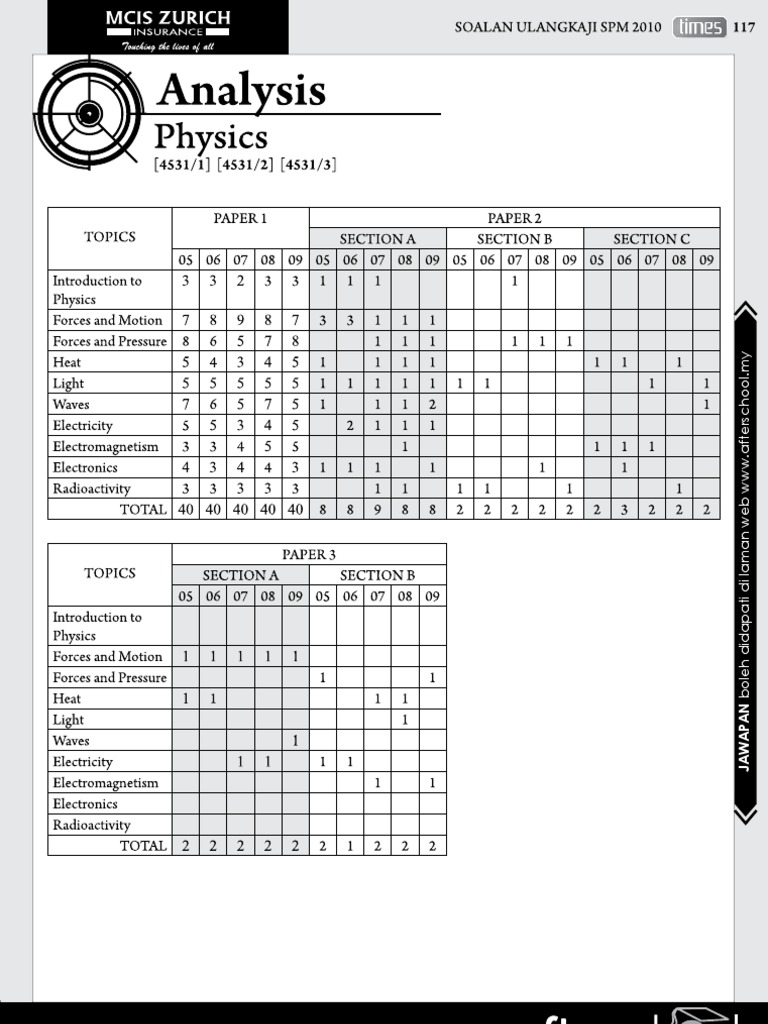 MCIS ZURICH
INSURANCE
Touching the lives of all

SOALAN ULANGKAJI SPM 2010 times 117

Analysis

Physics

[4531/1] [4531/2] [4531/3]

| TOPICS | PAPER 1 | | | | | PAPER 2 | | | | | | | | | | | | | | |
|---|---|---|---|---|---|---|---|---|---|---|---|---|---|---|---|---|---|---|---|---|
| | | | | | | SECTION A | | | | | SECTION B | | | | | SECTION C | | | | |
| | 05 | 06 | 07 | 08 | 09 | 05 | 06 | 07 | 08 | 09 | 05 | 06 | 07 | 08 | 09 | 05 | 06 | 07 | 08 | 09 |
| Introduction to Physics | 3 | 3 | 2 | 3 | 3 | 1 | 1 | 1 | | | | | 1 | | | | | | | |
| Forces and Motion | 7 | 8 | 9 | 8 | 7 | 3 | 3 | 1 | 1 | 1 | | | | | | | | | | |
| Forces and Pressure | 8 | 6 | 5 | 7 | 8 | | | 1 | 1 | 1 | | | 1 | 1 | 1 | | | | | |
| Heat | 5 | 4 | 3 | 4 | 5 | 1 | | 1 | 1 | 1 | | | | | | 1 | 1 | | 1 | |
| Light | 5 | 5 | 5 | 5 | 5 | 1 | 1 | 1 | 1 | 1 | 1 | 1 | | | | | | 1 | | 1 |
| Waves | 7 | 6 | 5 | 7 | 5 | 1 | | 1 | 1 | 2 | | | | | | | | | | 1 |
| Electricity | 5 | 5 | 3 | 4 | 5 | | 2 | 1 | 1 | 1 | | | | | | | | | | |
| Electromagnetism | 3 | 3 | 4 | 5 | 5 | | | | 1 | | | | | | | 1 | 1 | 1 | | |
| Electronics | 4 | 3 | 4 | 4 | 3 | 1 | 1 | 1 | | 1 | | | | 1 | | | 1 | | | |
| Radioactivity | 3 | 3 | 3 | 3 | 3 | | | 1 | 1 | | 1 | 1 | | | 1 | | | | 1 | |
| TOTAL | 40 | 40 | 40 | 40 | 40 | 8 | 8 | 9 | 8 | 8 | 2 | 2 | 2 | 2 | 2 | 2 | 3 | 2 | 2 | 2 |

| TOPICS | PAPER 3 | | | | | | | | | |
|---|---|---|---|---|---|---|---|---|---|---|
| | SECTION A | | | | | SECTION B | | | | |
| | 05 | 06 | 07 | 08 | 09 | 05 | 06 | 07 | 08 | 09 |
| Introduction to Physics | | | | | | | | | | |
| Forces and Motion | 1 | 1 | 1 | 1 | 1 | | | | | |
| Forces and Pressure | | | | | | 1 | | | | 1 |
| Heat | 1 | 1 | | | | | | 1 | 1 | |
| Light | | | | | | | | | 1 | |
| Waves | | | | | 1 | | | | | |
| Electricity | | | 1 | 1 | | 1 | 1 | | | |
| Electromagnetism | | | | | | | | 1 | | 1 |
| Electronics | | | | | | | | | | |
| Radioactivity | | | | | | | | | | |
| TOTAL | 2 | 2 | 2 | 2 | 2 | 2 | 1 | 2 | 2 | 2 |

JAWAPAN boleh didapati di laman web www.afterschool.my